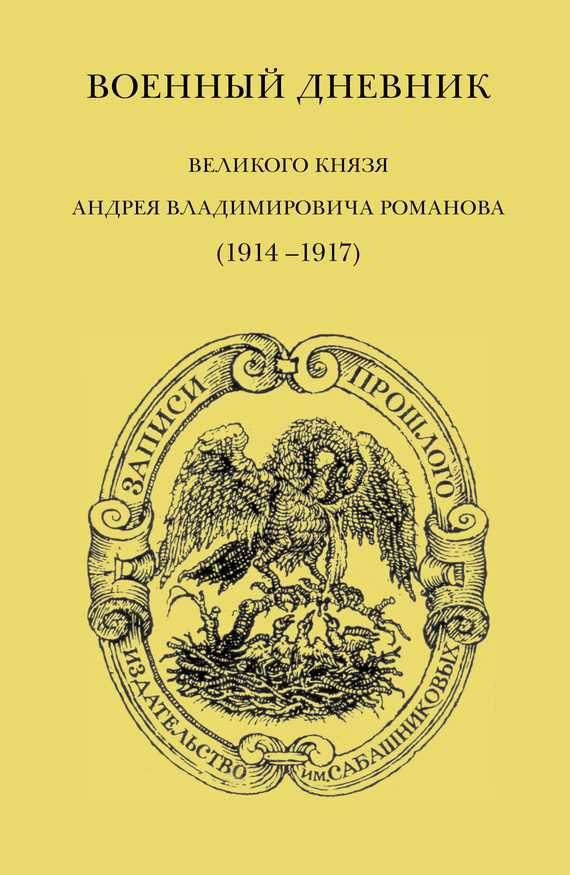 ВОЕННЫЙ ДНЕВНИК

ВЕЛИКОГО КНЯЗЯ

АНДРЕЯ ВЛАДИМИРОВИЧА РОМАНОВА

(1914 –1917)

ЗАПИСИ ПРОШЛОГО

ИЗДАТЕЛЬСТВО ИМ. САБАШНИКОВЫХ